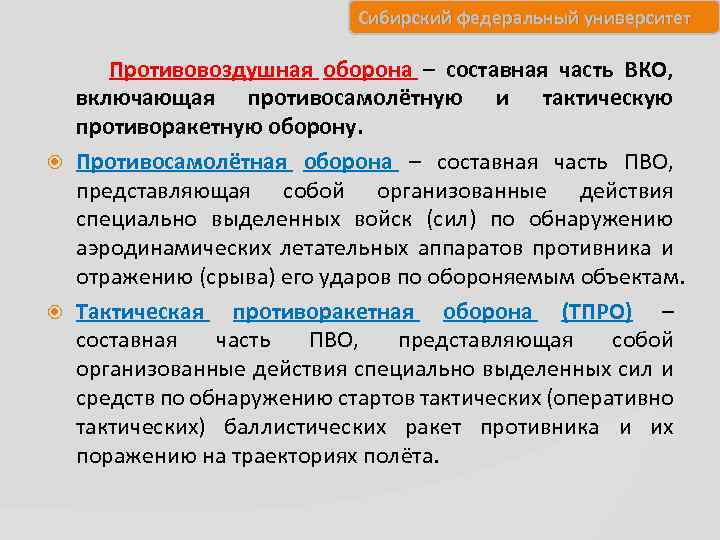 Сибирский федеральный университет

Противовоздушная оборона – составная часть ВКО, включающая противосамолётную и тактическую противоракетную оборону.

Противосамолётная оборона – составная часть ПВО, представляющая собой организованные действия специально выделенных войск (сил) по обнаружению аэродинамических летательных аппаратов противника и отражению (срыва) его ударов по обороняемым объектам.

Тактическая противоракетная оборона (ТПРО) – составная часть ПВО, представляющая собой организованные действия специально выделенных сил и средств по обнаружению стартов тактических (оперативно тактических) баллистических ракет противника и их поражению на траекториях полёта.